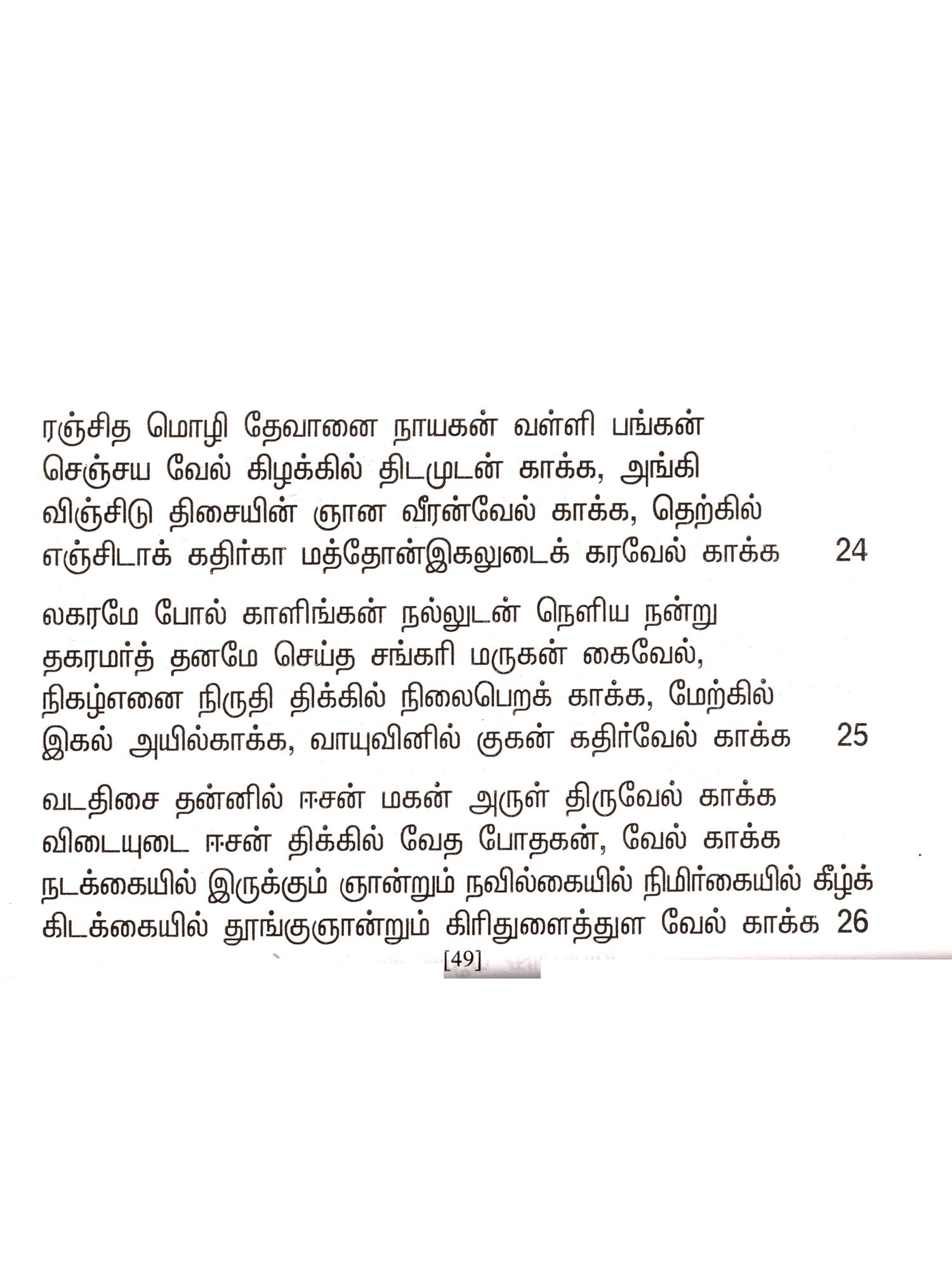 ரஞ்சித மொழி தேவானை நாயகன் வள்ளி பங்கன்
செஞ்சய வேல் கிழக்கில் திடமுடன் காக்க, அங்கி
விஞ்சிடு திசையின் ஞான வீரன்வேல் காக்க, தெற்கில்
எஞ்சிடாக் கதிர்கா மத்தோன்இகலுடைக் கரவேல் காக்க 24

லகரமே போல் காளிங்கன் நல்லுடன் நெளிய நன்று
தகரமர்த் தனமே செய்த சங்கரி மருகன் கைவேல்,
நிகழ்எனை நிருதி திக்கில் நிலைபெறக் காக்க, மேற்கில்
இகல் அயில்காக்க, வாயுவினில் குகன் கதிர்வேல் காக்க 25

வடதிசை தன்னில் ஈசன் மகன் அருள் திருவேல் காக்க
விடையுடை ஈசன் திக்கில் வேத போதகன், வேல் காக்க
நடக்கையில் இருக்கும் ஞான்றும் நவில்கையில் நிமிர்கையில் கீழ்க்
கிடக்கையில் தூங்குஞான்றும் கிரிதுளைத்துள வேல் காக்க 26

[49]